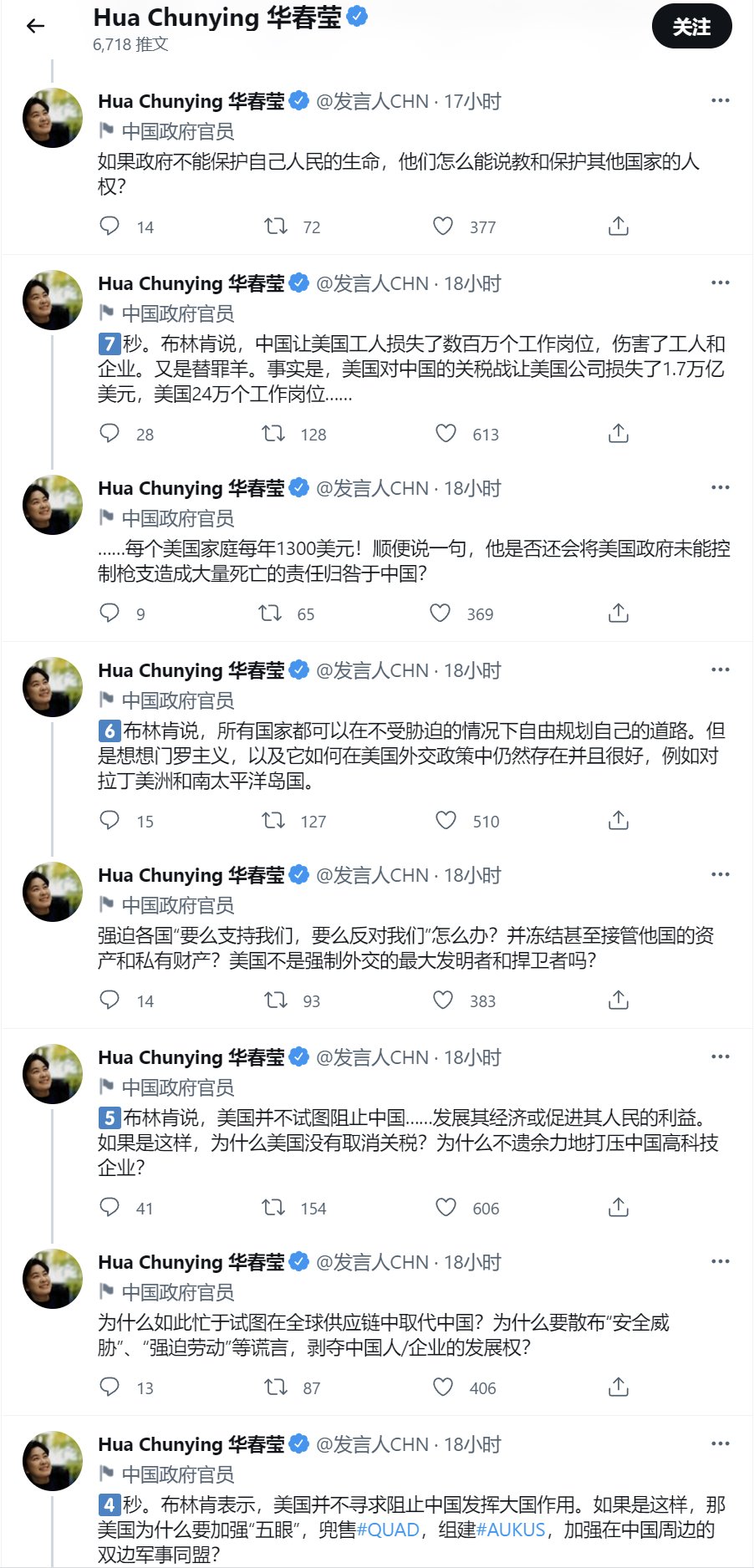 Hua Chunying 华春莹
6,718 推文
关注

Hua Chunying 华春莹 @发言人CHN · 17小时
中国政府官员
如果政府不能保护自己人民的生命，他们怎么能说教和保护其他国家的人权？
14 72 377

Hua Chunying 华春莹 @发言人CHN · 18小时
中国政府官员
7秒。布林肯说，中国让美国工人损失了数百万个工作岗位，伤害了工人和企业。又是替罪羊。事实是，美国对中国的关税战让美国公司损失了1.7万亿美元，美国24万个工作岗位……
28 128 613

Hua Chunying 华春莹 @发言人CHN · 18小时
中国政府官员
……每个美国家庭每年1300美元！顺便说一句，他是否还会将美国政府未能控制枪支造成大量死亡的责任归咎于中国？
9 65 369

Hua Chunying 华春莹 @发言人CHN · 18小时
中国政府官员
6布林肯说，所有国家都可以在不受胁迫的情况下自由规划自己的道路。但是想想门罗主义，以及它如何在美国外交政策中仍然存在并且很好，例如对拉丁美洲和南太平洋岛国。
15 127 510

Hua Chunying 华春莹 @发言人CHN · 18小时
中国政府官员
强迫各国“要么支持我们，要么反对我们”怎么办？并冻结甚至接管他国的资产和私有财产？美国不是强制外交的最大发明者和捍卫者吗？
14 93 383

Hua Chunying 华春莹 @发言人CHN · 18小时
中国政府官员
5布林肯说，美国并不试图阻止中国……发展其经济或促进其人民的利益。如果是这样，为什么美国没有取消关税？为什么不遗余力地打压中国高科技企业？
41 154 606

Hua Chunying 华春莹 @发言人CHN · 18小时
中国政府官员
为什么如此忙于试图在全球供应链中取代中国？为什么要散布“安全威胁”、“强迫劳动”等谎言，剥夺中国人/企业的发展权？
13 87 406

Hua Chunying 华春莹 @发言人CHN · 18小时
中国政府官员
4秒。布林肯表示，美国并不寻求阻止中国发挥大国作用。如果是这样，那美国为什么要加强“五眼”，兜售#QUAD，组建#AUKUS，加强在中国周边的双边军事同盟？